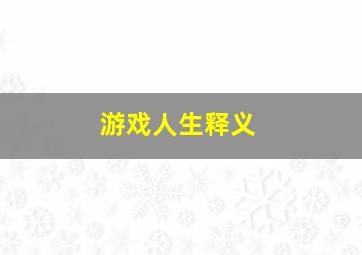 游戏人生释义